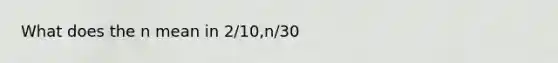 What does the n mean in 2/10,n/30